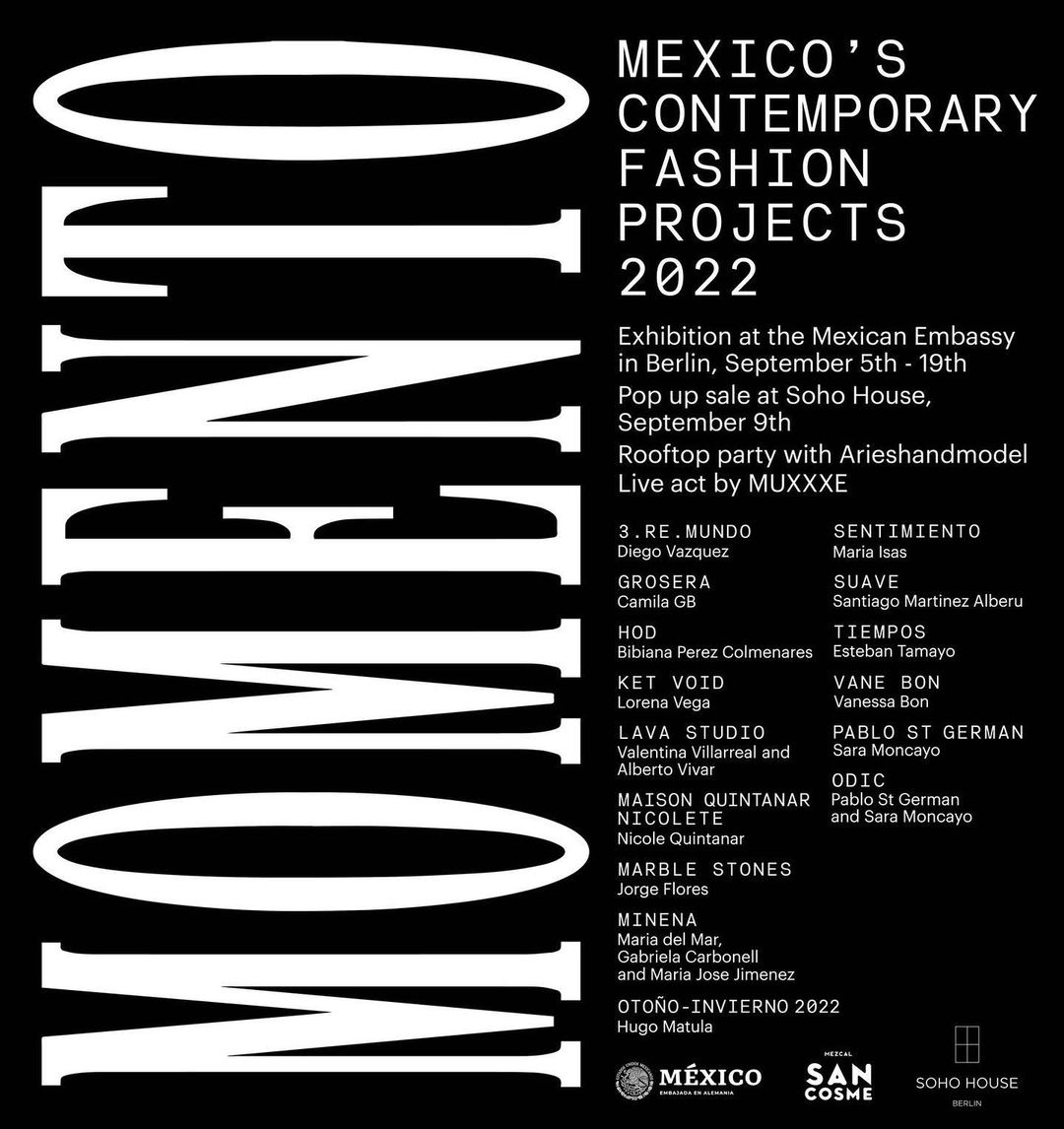 MOMENTO

MEXICO'S CONTEMPORARY FASHION PROJECTS 2022

Exhibition at the Mexican Embassy in Berlin, September 5th - 19th

Pop up sale at Soho House, September 9th

Rooftop party with Arieshandmodel
Live act by MUXXXE

3.RE.MUNDO
Diego Vazquez

GROSERA
Camila GB

HOD
Bibiana Perez Colmenares

KET VOID
Lorena Vega

LAVA STUDIO
Valentina Villarreal and Alberto Vivar

MAISON QUINTANAR NICOLETE
Nicole Quintanar

MARBLE STONES
Jorge Flores

MINENA
Maria del Mar, Gabriela Carbonell and Maria Jose Jimenez

OTOÑO-INVIERNO 2022
Hugo Matula

SENTIMIENTO
Maria Isas

SUAVE
Santiago Martinez Alberu

TIEMPOS
Esteban Tamayo

VANE BON
Vanessa Bon

PABLO ST GERMAN
Sara Moncayo

ODIC
Pablo St German and Sara Moncayo

MÉXICO
EMBAJADA EN ALEMANIA

MEZCAL
SAN COSME

SOHO HOUSE
BERLIN